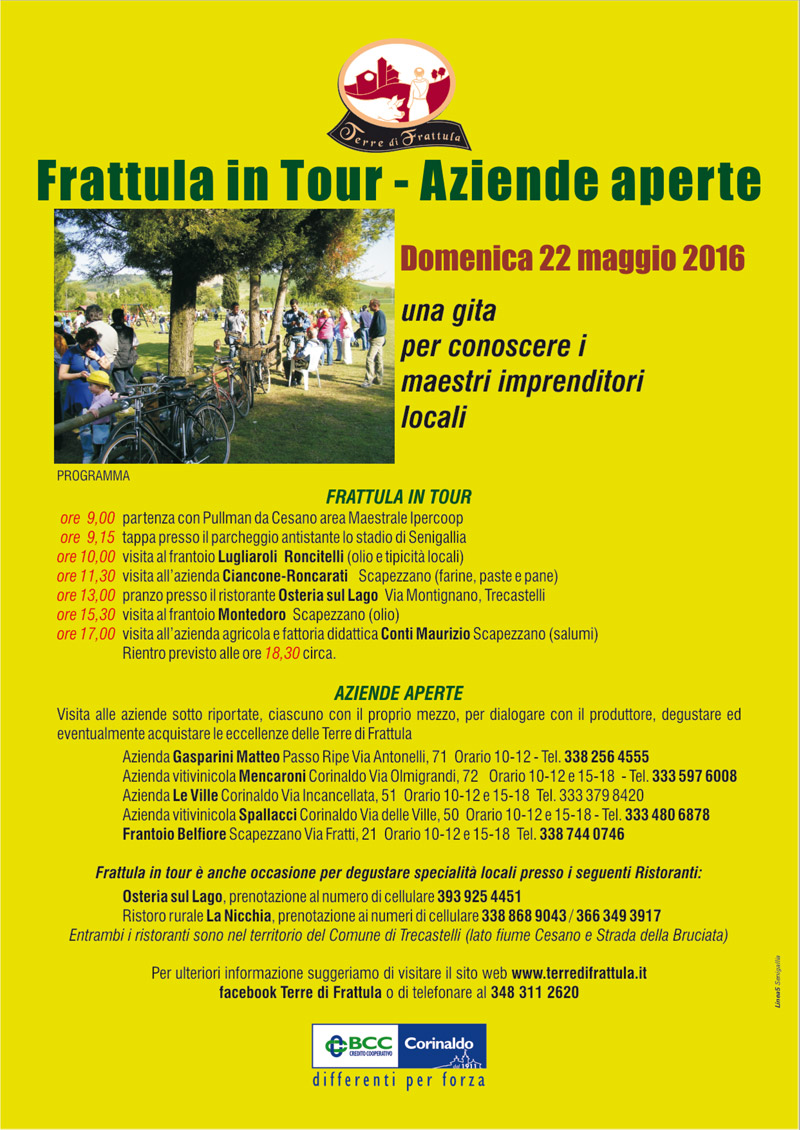 Terre di Frattula

Frattula in Tour - Aziende aperte

Domenica 22 maggio 2016

una gita per conoscere i maestri imprenditori locali

PROGRAMMA

FRATTULA IN TOUR

ore 9,00 partenza con Pullman da Cesano area Maestrale Ipercoop
ore 9,15 tappa presso il parcheggio antistante lo stadio di Senigallia
ore 10,00 visita al frantoio Lugliaroli Roncitelli (olio e tipicità locali)
ore 11,30 visita all'azienda Ciancone-Roncarati Scapezzano (farine, paste e pane)
ore 13,00 pranzo presso il ristorante Osteria sul Lago Via Montignano, Trecastelli
ore 15,30 visita al frantoio Montedoro Scapezzano (olio)
ore 17,00 visita all'azienda agricola e fattoria didattica Conti Maurizio Scapezzano (salumi)
Rientro previsto alle ore 18,30 circa.

AZIENDE APERTE

Visita alle aziende sotto riportate, ciascuno con il proprio mezzo, per dialogare con il produttore, degustare ed eventualmente acquistare le eccellenze delle Terre di Frattula

Azienda Gasparini Matteo Passo Ripe Via Antonelli, 71 Orario 10-12 - Tel. 338 256 4555
Azienda vitivinicola Mencaroni Corinaldo Via Olmigrandi, 72 Orario 10-12 e 15-18 - Tel. 333 597 6008
Azienda Le Ville Corinaldo Via Incancellata, 51 Orario 10-12 e 15-18 Tel. 333 379 8420
Azienda vitivinicola Spallacci Corinaldo Via delle Ville, 50 Orario 10-12 e 15-18 - Tel. 333 480 6878
Frantoio Belfiore Scapezzano Via Fratti, 21 Orario 10-12 e 15-18 Tel. 338 744 0746

Frattula in tour è anche occasione per degustare specialità locali presso i seguenti Ristoranti:

Osteria sul Lago, prenotazione al numero di cellulare 393 925 4451
Ristoro rurale La Nicchia, prenotazione ai numeri di cellulare 338 868 9043 / 366 349 3917
Entrambi i ristoranti sono nel territorio del Comune di Trecastelli (lato fiume Cesano e Strada della Bruciata)

Per ulteriori informazione suggeriamo di visitare il sito web www.terredifrattula.it
facebook Terre di Frattula o di telefonare al 348 311 2620

Linea5 Senigallia

BCC CREDITO COOPERATIVO Corinaldo
differenti per forza